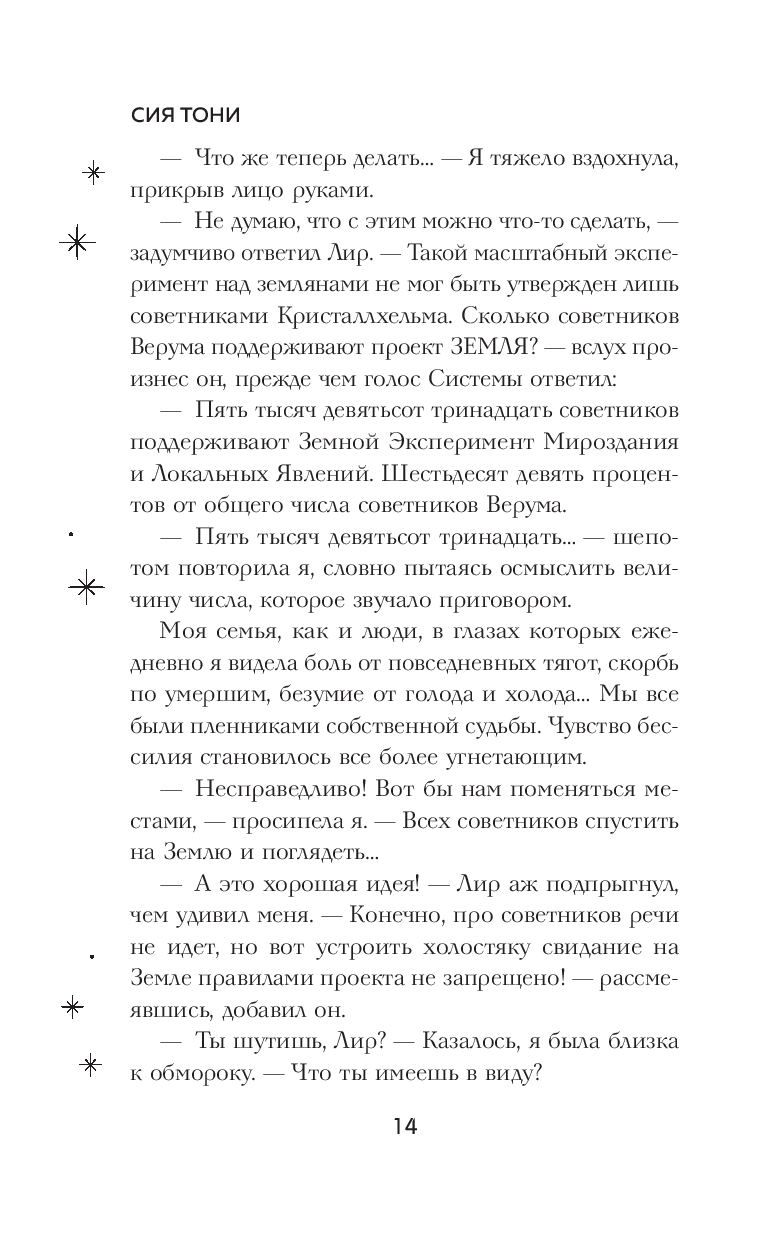 СИЯ ТОНИ

— Что же теперь делать... — Я тяжело вздохнула, прикрыв лицо руками.

— Не думаю, что с этим можно что-то сделать, — задумчиво ответил Лир. — Такой масштабный эксперимент над землянами не мог быть утвержден лишь советниками Кристаллхельма. Сколько советников Верума поддерживают проект ЗЕМЛЯ? — вслух произнес он, прежде чем голос Системы ответил:

— Пять тысяч девятьсот тринадцать советников поддерживают Земной Эксперимент Мироздания и Локальных Явлений. Шестьдесят девять процентов от общего числа советников Верума.

— Пять тысяч девятьсот тринадцать... — шепотом повторила я, словно пытаясь осмыслить величину числа, которое звучало приговором.

Моя семья, как и люди, в глазах которых ежедневно я видела боль от повседневных тягот, скорбь по умершим, безумие от голода и холода... Мы все были пленниками собственной судьбы. Чувство бессилия становилось все более угнетающим.

— Несправедливо! Вот бы нам поменяться местами, — просипела я. — Всех советников спустить на Землю и поглядеть...

— А это хорошая идея! — Лир аж подпрыгнул, чем удивил меня. — Конечно, про советников речи не идет, но вот устроить холостяку свидание на Земле правилами проекта не запрещено! — рассмеявшись, добавил он.

— Ты шутишь, Лир? — Казалось, я была близка к обмороку. — Что ты имеешь в виду?

14